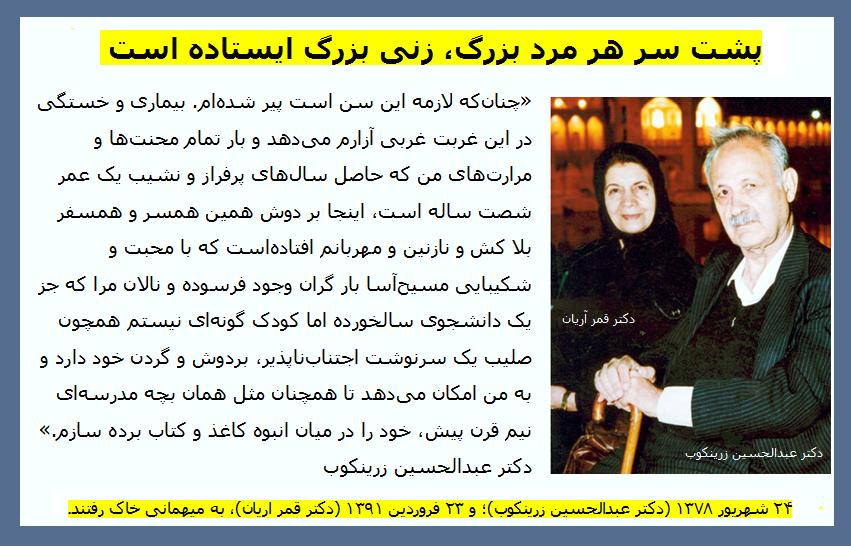 پشت سر هر مرد بزرگ، زنی بزرگ ایستاده است

«چنان‌که لازمه این سن است پیر شده‌ام. بیماری و خستگی در این غربت غربی آزارم می‌دهد و بار تمام محنت‌ها و مرارت‌های من که حاصل سال‌های پرفراز و نشیب یک عمر شصت ساله است، اینجا بر دوش همین همسر و همسفر بلا کش و نازنین و مهربانم افتاده‌است که با محبت و شکیبایی مسیح‌آسا بار گران وجود فرسوده و نالان مرا که جز یک دانشجوی سالخورده اما کودک گونه‌ای نیستم همچون صلیب یک سرنوشت اجتناب‌ناپذیر، بردوش و گردن خود دارد و به من امکان می‌دهد تا همچنان مثل همان بچه مدرسه‌ای نیم قرن پیش، خود را در میان انبوه کاغذ و کتاب برده سازم.»
دکتر عبدالحسین زرینکوب

دکتر قمر آریان

دکتر عبدالحسین زرینکوب

۲۴ شهریور ۱۳۷۸ (دکتر عبدالحسین زرینکوب)؛ و ۲۳ فروردین ۱۳۹۱ (دکتر قمر اریان)، به میهمانی خاک رفتند.